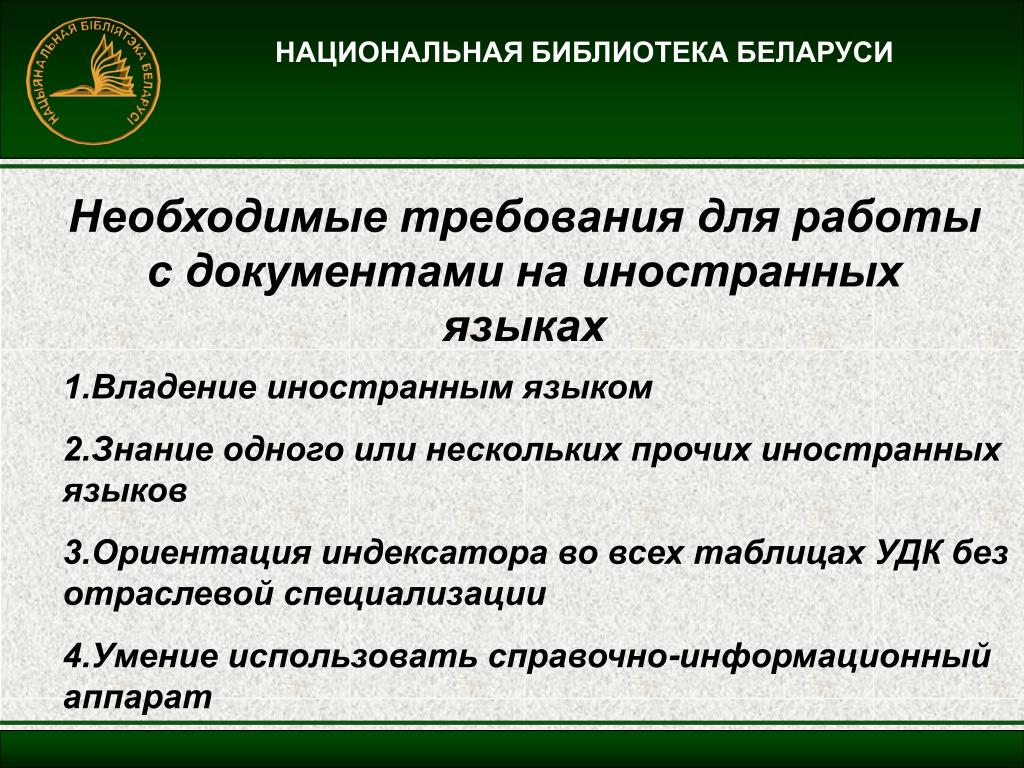 НАЦЫЯНАЛЬНАЯ БІБЛІЯТЭКА БЕЛАРУСІ

НАЦИОНАЛЬНАЯ БИБЛИОТЕКА БЕЛАРУСИ

Необходимые требования для работы с документами на иностранных языках

1.Владение иностранным языком

2.Знание одного или нескольких прочих иностранных языков

3.Ориентация индексатора во всех таблицах УДК без отраслевой специализации

4.Умение использовать справочно-информационный аппарат